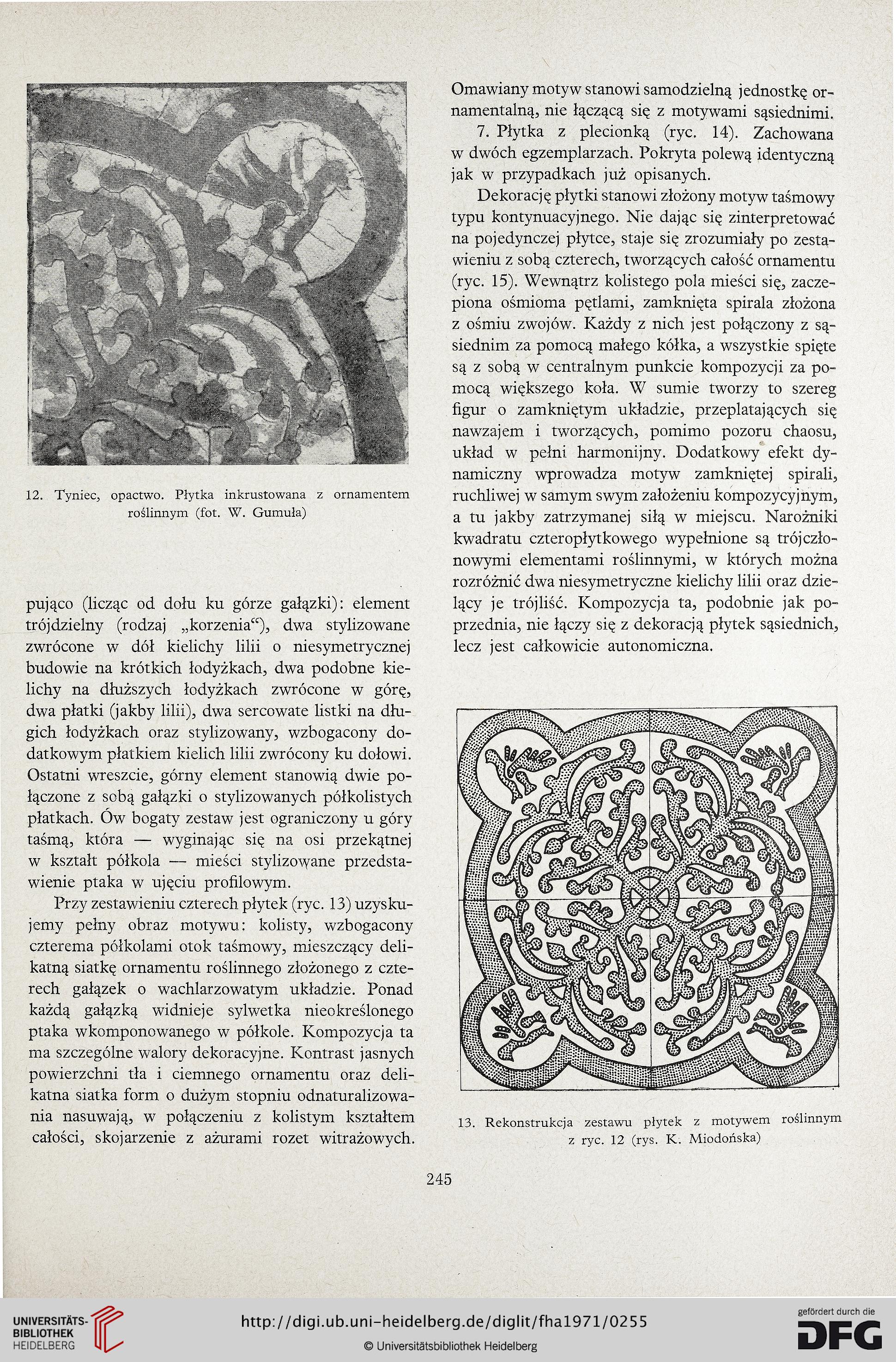 12. Tyniec, opactwo. Płytka inkrustowana z ornamentem roślinnym (fot. W. Gumuła)

pująco (licząc od dołu ku górze gałązki): element trójdzielny (rodzaj „korzenia“), dwa stylizowane zwrócone w dół kielichy lilii o niesymetrycznej budowie na krótkich łodyżkach, dwa podobne kielichy na dłuższych łodyżkach zwrócone w górę, dwa płatki (jakby lilii), dwa sercowate listki na długich łodyżkach oraz stylizowany, wzbogacony dodatkowym płatkiem kielich lilii zwrócony ku dołowi. Ostatni wreszcie, górny element stanowią dwie połączone z sobą gałązki o stylizowanych półkolistych płatkach. Ów bogaty zestaw jest ograniczony u góry taśmą, która — wyginając się na osi przekątnej w kształt półkola — mieści stylizowane przedstawienie ptaka w ujęciu profilowym.

Przy zestawieniu czterech płytek (ryc. 13) uzyskujemy pełny obraz motywu: kolisty, wzbogacony czterema półkolami otok taśmowy, mieszczący delikatną siatkę ornamentu roślinnego złożonego z czterech gałązek o wachlarzowatym układzie. Ponad każdą gałązką widnieje sylwetka nieokreślonego ptaka wkomponowanego w półkole. Kompozycja ta ma szczególne walory dekoracyjne. Kontrast jasnych powierzchni tła i ciemnego ornamentu oraz delikatna siatka form o dużym stopniu odnaturalizowania nasuwają, w połączeniu z kolistym kształtem całości, skojarzenie z ażurami rozet witrażowych.

Omawiany motyw stanowi samodzielną jednostkę ornamentalną, nie łączącą się z motywami sąsiednimi.

7. Płytka z plecionką (ryc. 14). Zachowana w dwóch egzemplarzach. Pokryta polewą identyczną jak w przypadkach już opisanych.

Dekorację płytki stanowi złożony motyw taśmowy typu kontynuacyjnego. Nie dając się zinterpretować na pojedynczej płytce, staje się zrozumiały po zestawieniu z sobą czterech, tworzących całość ornamentu (ryc. 15). Wewnątrz kolistego pola mieści się, zaczepiona ośmioma pętlami, zamknięta spirala złożona z ośmiu zwojów. Każdy z nich jest połączony z sąsiednim za pomocą małego kółka, a wszystkie spięte są z sobą w centralnym punkcie kompozycji za pomocą większego koła. W sumie tworzy to szereg figur o zamkniętym układzie, przeplatających się nawzajem i tworzących, pomimo pozoru chaosu, układ w pełni harmonijny. Dodatkowy efekt dynamiczny wprowadza motyw zamkniętej spirali, ruchliwej w samym swym założeniu kompozycyjnym, a tu jakby zatrzymanej siłą w miejscu. Narożniki kwadratu czteropłytkowego wypełnione są trójczłonowymi elementami roślinnymi, w których można rozróżnić dwa niesymetryczne kielichy lilii oraz dzielący je trójliść. Kompozycja ta, podobnie jak poprzednia, nie łączy się z dekoracją płytek sąsiednich, lecz jest całkowicie autonomiczna.

13. Rekonstrukcja zestawu płytek z motywem roślinnym z ryc. 12 (rys. K. Miodońska)

245

UNIVERSITÄTS-BIBLIOTHEK HEIDELBERG
http://digi.ub.uni-heidelberg.de/diglit/fha1971/0255
© Universitätsbibliothek Heidelberg
gefördert durch die DFG